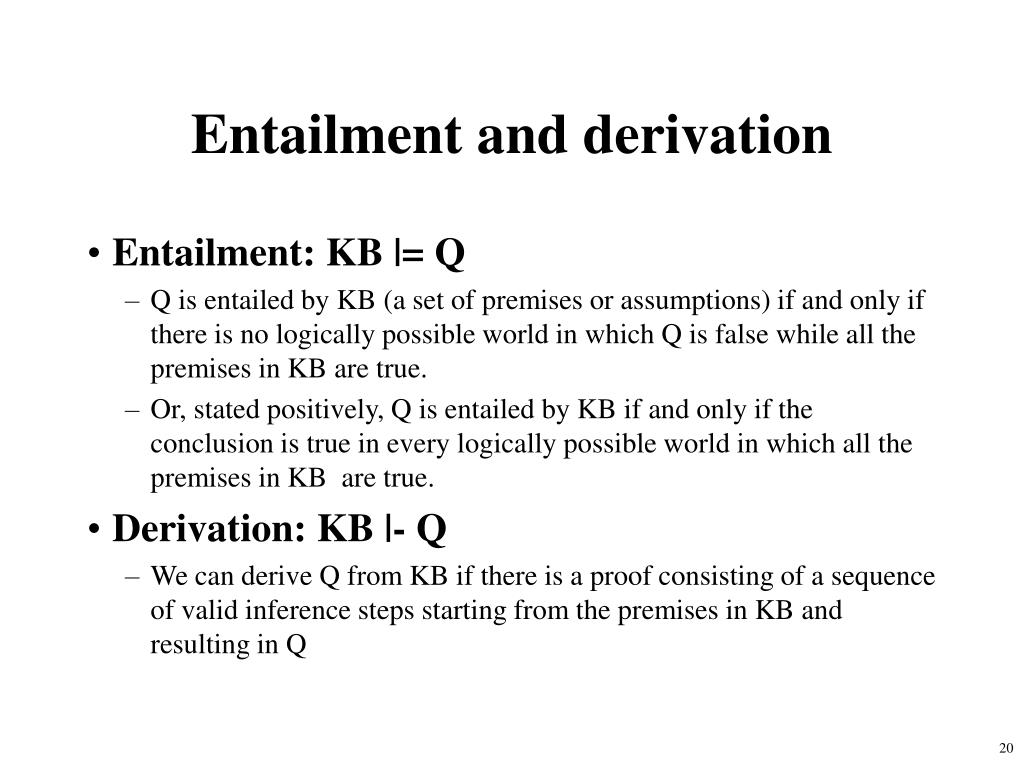 Entailment and derivation

• Entailment: KB |= Q
– Q is entailed by KB (a set of premises or assumptions) if and only if there is no logically possible world in which Q is false while all the premises in KB are true.
– Or, stated positively, Q is entailed by KB if and only if the conclusion is true in every logically possible world in which all the premises in KB are true.

• Derivation: KB |- Q
– We can derive Q from KB if there is a proof consisting of a sequence of valid inference steps starting from the premises in KB and resulting in Q

20